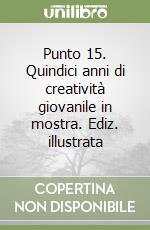 unilibro

Punto 15. Quindici anni di creatività giovanile in mostra. Ediz. illustrata

COPERTINA NON DISPONIBILE